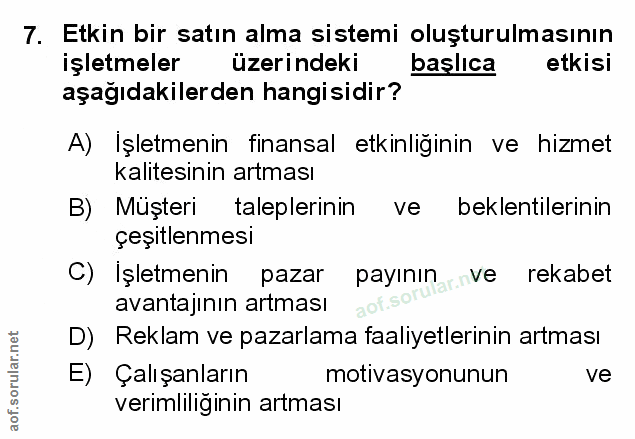 7. Etkin bir satın alma sistemi oluşturulmasının işletmeler üzerindeki başlıca etkisi aşağıdakilerden hangisidir?

A) İşletmenin finansal etkinliğinin ve hizmet kalitesinin artması

B) Müşteri taleplerinin ve beklentilerinin çeşitlenmesi

C) İşletmenin pazar payının ve rekabet avantajının artması

D) Reklam ve pazarlama faaliyetlerinin artması

E) Çalışanların motivasyonunun ve verimliliğinin artması

aof.sorular.net